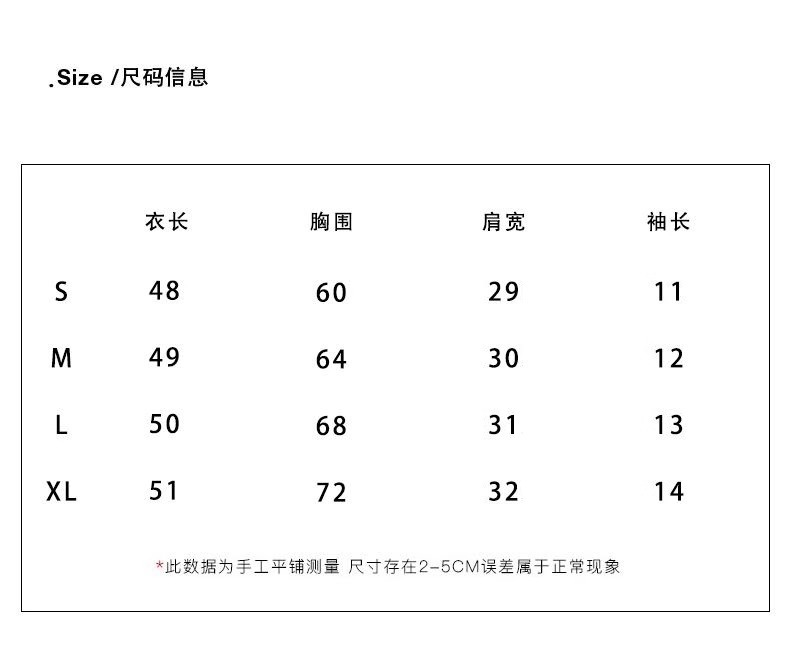 .Size /尺码信息

| | 衣长 | 胸围 | 肩宽 | 袖长 |
|---|---|---|---|---|
| S | 48 | 60 | 29 | 11 |
| M | 49 | 64 | 30 | 12 |
| L | 50 | 68 | 31 | 13 |
| XL | 51 | 72 | 32 | 14 |

*此数据为手工平铺测量 尺寸存在2-5CM误差属于正常现象